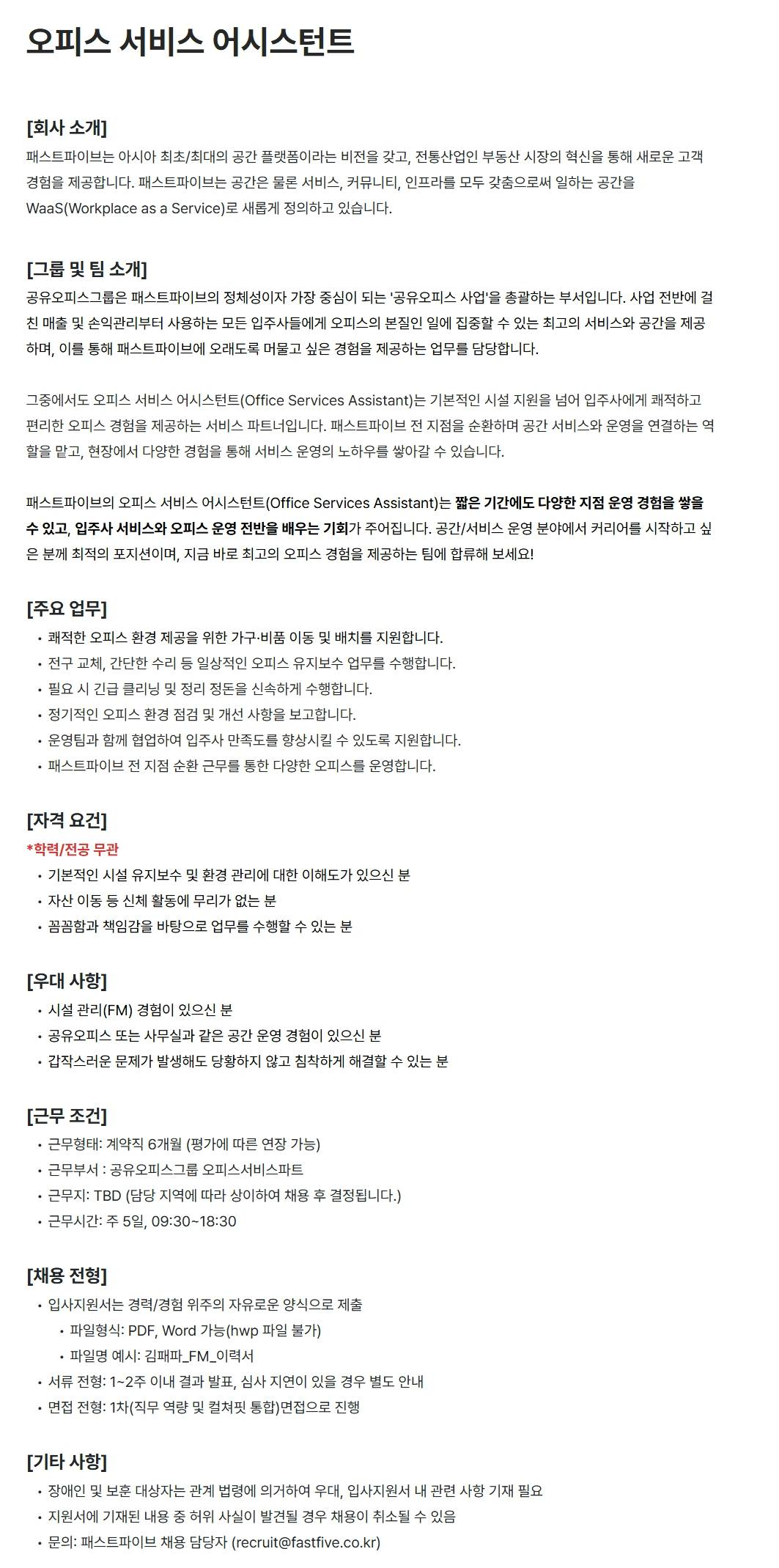 오피스 서비스 어시스턴트

[회사 소개]
패스트파이브는 아시아 최초/최대의 공간 플랫폼이라는 비전을 갖고, 전통산업인 부동산 시장의 혁신을 통해 새로운 고객 경험을 제공합니다. 패스트파이브는 공간은 물론 서비스, 커뮤니티, 인프라를 모두 갖춤으로써 일하는 공간을 WaaS(Workplace as a Service)로 새롭게 정의하고 있습니다.

[그룹 및 팀 소개]
공유오피스그룹은 패스트파이브의 정체성이자 가장 중심이 되는 '공유오피스 사업'을 총괄하는 부서입니다. 사업 전반에 걸친 매출 및 손익관리부터 사용하는 모든 입주사들에게 오피스의 본질인 일에 집중할 수 있는 최고의 서비스와 공간을 제공하며, 이를 통해 패스트파이브에 오래도록 머물고 싶은 경험을 제공하는 업무를 담당합니다.

그중에서도 오피스 서비스 어시스턴트(Office Services Assistant)는 기본적인 시설 지원을 넘어 입주사에게 쾌적하고 편리한 오피스 경험을 제공하는 서비스 파트너입니다. 패스트파이브 전 지점을 순환하며 공간 서비스와 운영을 연결하는 역할을 맡고, 현장에서 다양한 경험을 통해 서비스 운영의 노하우를 쌓아갈 수 있습니다.

패스트파이브의 오피스 서비스 어시스턴트(Office Services Assistant)는 짧은 기간에도 다양한 지점 운영 경험을 쌓을 수 있고, 입주사 서비스와 오피스 운영 전반을 배우는 기회가 주어집니다. 공간/서비스 운영 분야에서 커리어를 시작하고 싶은 분께 최적의 포지션이며, 지금 바로 최고의 오피스 경험을 제공하는 팀에 합류해 보세요!

[주요 업무]
• 쾌적한 오피스 환경 제공을 위한 가구·비품 이동 및 배치를 지원합니다.
• 전구 교체, 간단한 수리 등 일상적인 오피스 유지보수 업무를 수행합니다.
• 필요 시 긴급 클리닝 및 정리 정돈을 신속하게 수행합니다.
• 정기적인 오피스 환경 점검 및 개선 사항을 보고합니다.
• 운영팀과 함께 협업하여 입주사 만족도를 향상시킬 수 있도록 지원합니다.
• 패스트파이브 전 지점 순환 근무를 통한 다양한 오피스를 운영합니다.

[자격 요건]
*학력/전공 무관
• 기본적인 시설 유지보수 및 환경 관리에 대한 이해도가 있으신 분
• 자산 이동 등 신체 활동에 무리가 없는 분
• 꼼꼼함과 책임감을 바탕으로 업무를 수행할 수 있는 분

[우대 사항]
• 시설 관리(FM) 경험이 있으신 분
• 공유오피스 또는 사무실과 같은 공간 운영 경험이 있으신 분
• 갑작스러운 문제가 발생해도 당황하지 않고 침착하게 해결할 수 있는 분

[근무 조건]
• 근무형태: 계약직 6개월 (평가에 따른 연장 가능)
• 근무부서 : 공유오피스그룹 오피스서비스파트
• 근무지: TBD (담당 지역에 따라 상이하여 채용 후 결정됩니다.)
• 근무시간: 주 5일, 09:30~18:30

[채용 전형]
• 입사지원서는 경력/경험 위주의 자유로운 양식으로 제출
• 파일형식: PDF, Word 가능(hwp 파일 불가)
• 파일명 예시: 김패파_FM_이력서
• 서류 전형: 1~2주 이내 결과 발표, 심사 지연이 있을 경우 별도 안내
• 면접 전형: 1차(직무 역량 및 컬쳐핏 통합)면접으로 진행

[기타 사항]
• 장애인 및 보훈 대상자는 관계 법령에 의거하여 우대, 입사지원서 내 관련 사항 기재 필요
• 지원서에 기재된 내용 중 허위 사실이 발견될 경우 채용이 취소될 수 있음
• 문의: 패스트파이브 채용 담당자 (recruit@fastfive.co.kr)